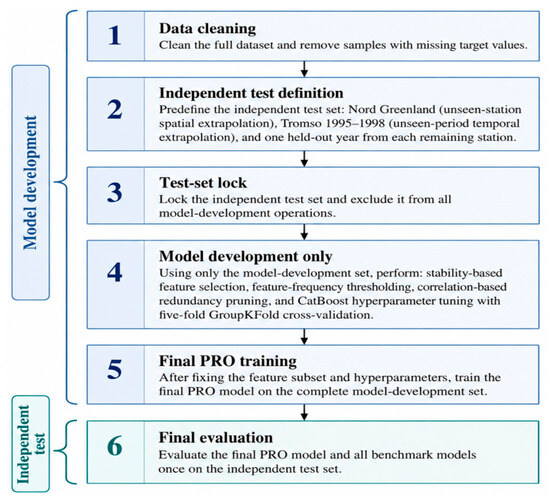 Model development

1
Data cleaning
Clean the full dataset and remove samples with missing target values.

2
Independent test definition
Predefine the independent test set: Nord Greenland (unseen-station spatial extrapolation), Tromso 1995–1998 (unseen-period temporal extrapolation), and one held-out year from each remaining station.

3
Test-set lock
Lock the independent test set and exclude it from all model-development operations.

4
Model development only
Using only the model-development set, perform: stability-based feature selection, feature-frequency thresholding, correlation-based redundancy pruning, and CatBoost hyperparameter tuning with five-fold GroupKFold cross-validation.

5
Final PRO training
After fixing the feature subset and hyperparameters, train the final PRO model on the complete model-development set.

Independent test

6
Final evaluation
Evaluate the final PRO model and all benchmark models once on the independent test set.